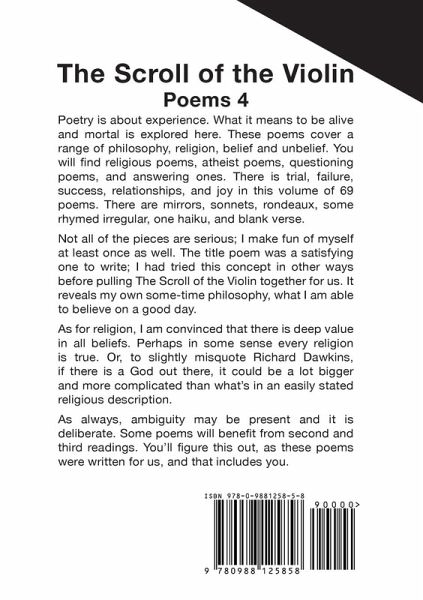 The Scroll of the Violin
Poems 4

Poetry is about experience. What it means to be alive and mortal is explored here. These poems cover a range of philosophy, religion, belief and unbelief. You will find religious poems, atheist poems, questioning poems, and answering ones. There is trial, failure, success, relationships, and joy in this volume of 69 poems. There are mirrors, sonnets, rondeaux, some rhymed irregular, one haiku, and blank verse.

Not all of the pieces are serious; I make fun of myself at least once as well. The title poem was a satisfying one to write; I had tried this concept in other ways before pulling The Scroll of the Violin together for us. It reveals my own some-time philosophy, what I am able to believe on a good day.

As for religion, I am convinced that there is deep value in all beliefs. Perhaps in some sense every religion is true. Or, to slightly misquote Richard Dawkins, if there is a God out there, it could be a lot bigger and more complicated than what's in an easily stated religious description.

As always, ambiguity may be present and it is deliberate. Some poems will benefit from second and third readings. You'll figure this out, as these poems were written for us, and that includes you.

ISBN 978-0-9881258-5-8

90000>

9 780988 125858